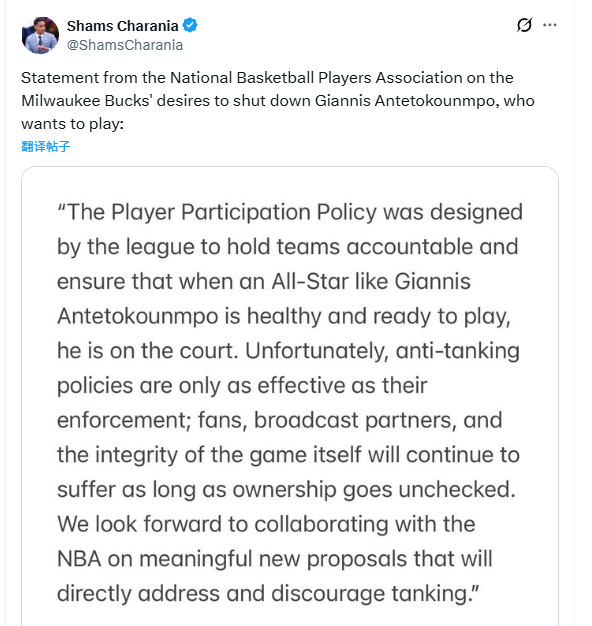 Shams Charania
@ShamsCharania

Statement from the National Basketball Players Association on the Milwaukee Bucks' desires to shut down Giannis Antetokounmpo, who wants to play:
翻译帖子

“The Player Participation Policy was designed by the league to hold teams accountable and ensure that when an All-Star like Giannis Antetokounmpo is healthy and ready to play, he is on the court. Unfortunately, anti-tanking policies are only as effective as their enforcement; fans, broadcast partners, and the integrity of the game itself will continue to suffer as long as ownership goes unchecked. We look forward to collaborating with the NBA on meaningful new proposals that will directly address and discourage tanking.”